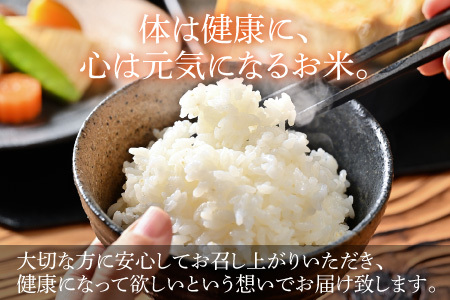 体は健康に、
心は元気になるお米。

大切な方に安心してお召し上がりいただき、
健康になって欲しいという想いでお届け致します。